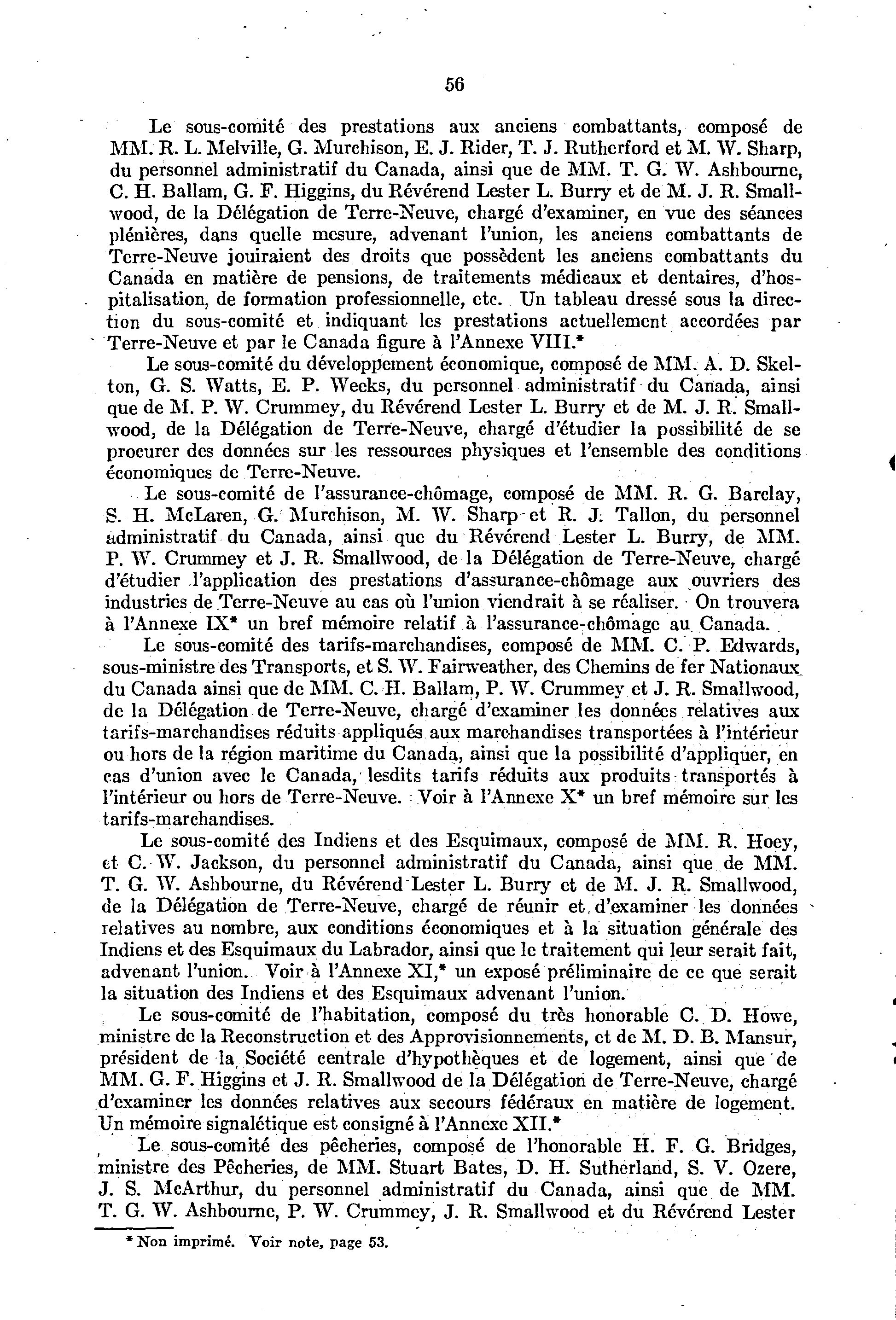 56

Le sous-comité des prestations aux anciens combattants, composé de MM. R. L. Melville, G. Murchison, E. J. Rider, T. J. Rutherford et M. W. Sharp, du personnel administratif du Canada, ainsi que de MM. T. G. W. Ashbourne, C. H. Ballam, G. F. Higgins, du Révérend Lester L. Burry et de M. J. R. Smallwood, de la Délégation de Terre-Neuve, chargé d'examiner, en vue des séances plénières, dans quelle mesure, advenant l'union, les anciens combattants de Terre-Neuve jouiraient des droits que possèdent les anciens combattants du Canada en matière de pensions, de traitements médicaux et dentaires, d'hospitalisation, de formation professionnelle, etc. Un tableau dressé sous la direction du sous-comité et indiquant les prestations actuellement accordées par Terre-Neuve et par le Canada figure à l'Annexe VIII.*

Le sous-comité du développement économique, composé de MM. A. D. Skelton, G. S. Watts, E. P. Weeks, du personnel administratif du Canada, ainsi que de M. P. W. Crummey, du Révérend Lester L. Burry et de M. J. R. Smallwood, de la Délégation de Terre-Neuve, chargé d'étudier la possibilité de se procurer des données sur les ressources physiques et l'ensemble des conditions économiques de Terre-Neuve.

Le sous-comité de l'assurance-chômage, composé de MM. R. G. Barclay, S. H. McLaren, G. Murchison, M. W. Sharp et R. J. Tallon, du personnel administratif du Canada, ainsi que du Révérend Lester L. Burry, de MM. P. W. Crummey et J. R. Smallwood, de la Délégation de Terre-Neuve, chargé d'étudier l'application des prestations d'assurance-chômage aux ouvriers des industries de Terre-Neuve au cas où l'union viendrait à se réaliser. On trouvera à l'Annexe IX* un bref mémoire relatif à l'assurance-chômage au Canada.

Le sous-comité des tarifs-marchandises, composé de MM. C. P. Edwards, sous-ministre des Transports, et S. W. Fairweather, des Chemins de fer Nationaux du Canada ainsi que de MM. C. H. Ballam, P. W. Crummey et J. R. Smallwood, de la Délégation de Terre-Neuve, chargé d'examiner les données relatives aux tarifs-marchandises réduits appliqués aux marchandises transportées à l'intérieur ou hors de la région maritime du Canada, ainsi que la possibilité d'appliquer, en cas d'union avec le Canada, lesdits tarifs réduits aux produits transportés à l'intérieur ou hors de Terre-Neuve. Voir à l'Annexe X* un bref mémoire sur les tarifs-marchandises.

Le sous-comité des Indiens et des Esquimaux, composé de MM. R. Hoey, et C. W. Jackson, du personnel administratif du Canada, ainsi que de MM. T. G. W. Ashbourne, du Révérend Lester L. Burry et de M. J. R. Smallwood, de la Délégation de Terre-Neuve, chargé de réunir et d'examiner les données relatives au nombre, aux conditions économiques et à la situation générale des Indiens et des Esquimaux du Labrador, ainsi que le traitement qui leur serait fait, advenant l'union. Voir à l'Annexe XI,* un exposé préliminaire de ce que serait la situation des Indiens et des Esquimaux advenant l'union.

Le sous-comité de l'habitation, composé du très honorable C. D. Howe, ministre de la Reconstruction et des Approvisionnements, et de M. D. B. Mansur, président de la Société centrale d'hypothèques et de logement, ainsi que de MM. G. F. Higgins et J. R. Smallwood de la Délégation de Terre-Neuve, chargé d'examiner les données relatives aux secours fédéraux en matière de logement. Un mémoire signalétique est consigné à l'Annexe XII.*

Le sous-comité des pêcheries, composé de l'honorable H. F. G. Bridges, ministre des Pêcheries, de MM. Stuart Bates, D. H. Sutherland, S. V. Ozere, J. S. McArthur, du personnel administratif du Canada, ainsi que de MM. T. G. W. Ashbourne, P. W. Crummey, J. R. Smallwood et du Révérend Lester

* Non imprimé. Voir note, page 53.